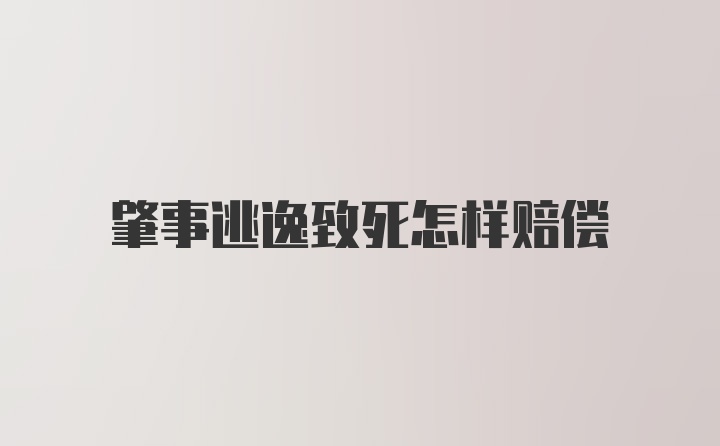 肇事逃逸致死怎样赔偿